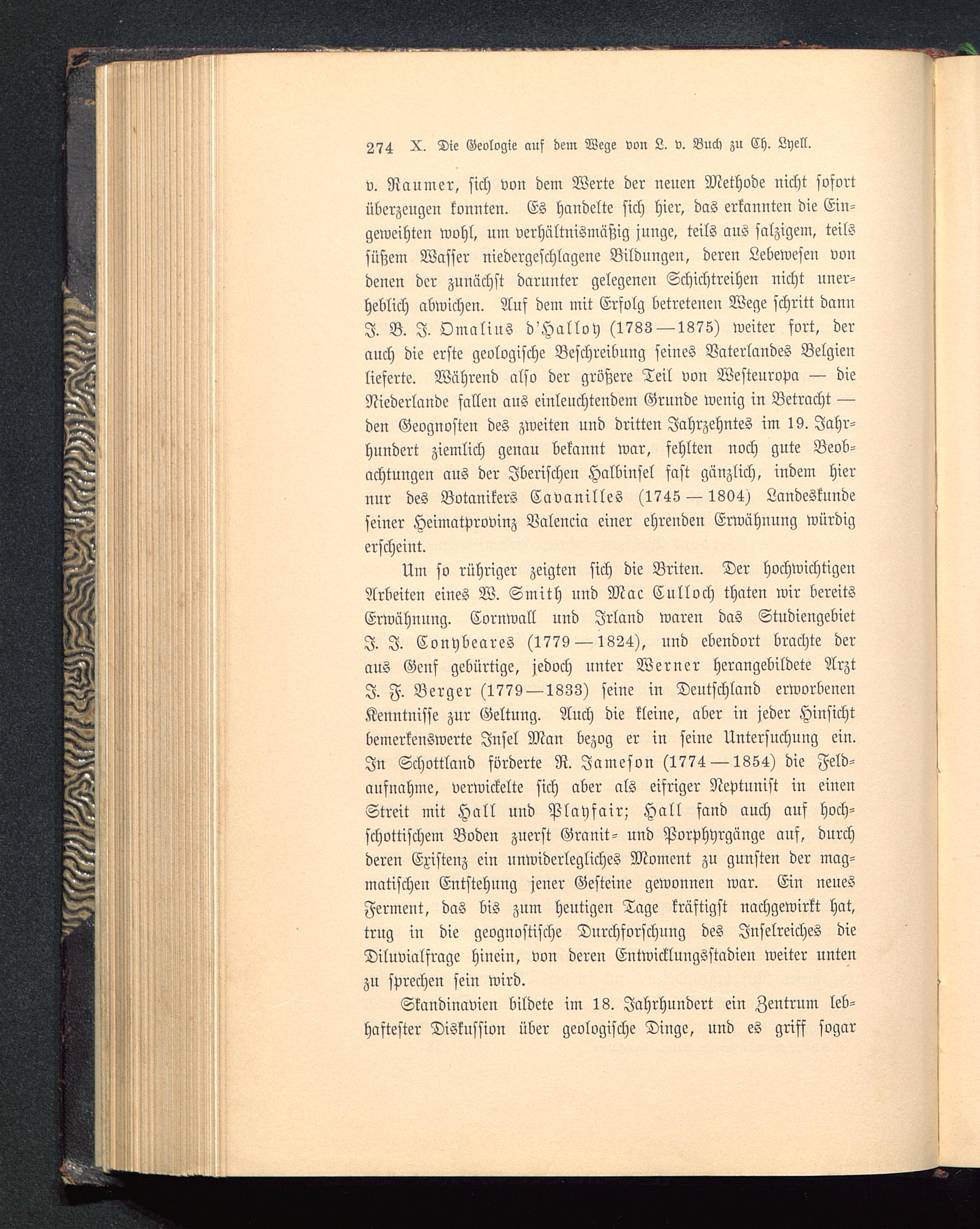 274 X. Die Geologie auf dem Wege von L. v. Buch zu Ch. Lyell.

v. Raumer, sich von dem Werte der neuen Methode nicht sofort überzeugen konnten. Es handelte sich hier, das erkannten die Eingeweihten wohl, um verhältnismäßig junge, teils aus salzigem, teils süßem Wasser niedergeschlagene Bildungen, deren Lebewesen von denen der zunächst darunter gelegenen Schichtreihen nicht unerheblich abwichen. Auf dem mit Erfolg betretenen Wege schritt dann J. B. J. Omalius d'Halloy (1783—1875) weiter fort, der auch die erste geologische Beschreibung seines Vaterlandes Belgien lieferte. Während also der größere Teil von Westeuropa — die Niederlande fallen aus einleuchtendem Grunde wenig in Betracht — den Geognosten des zweiten und dritten Jahrzehntes im 19. Jahrhundert ziemlich genau bekannt war, fehlten noch gute Beobachtungen aus der Iberischen Halbinsel fast gänzlich, indem hier nur des Botanikers Cavanilles (1745—1804) Landeskunde seiner Heimatprovinz Valencia einer ehrenden Erwähnung würdig erscheint.

Um so rühriger zeigten sich die Briten. Der hochwichtigen Arbeiten eines W. Smith und Mac Culloch thaten wir bereits Erwähnung. Cornwall und Irland waren das Studiengebiet J. J. Conybeares (1779—1824), und ebendort brachte der aus Genf gebürtige, jedoch unter Werner herangebildete Arzt J. F. Berger (1779—1833) seine in Deutschland erworbenen Kenntnisse zur Geltung. Auch die kleine, aber in jeder Hinsicht bemerkenswerte Insel Man bezog er in seine Untersuchung ein. In Schottland förderte R. Jameson (1774—1854) die Feldaufnahme, verwickelte sich aber als eifriger Neptunist in einen Streit mit Hall und Playfair; Hall fand auch auf hochschottischem Boden zuerst Granit- und Porphyrgänge auf, durch deren Existenz ein unwiderlegliches Moment zu gunsten der magmatischen Entstehung jener Gesteine gewonnen war. Ein neues Ferment, das bis zum heutigen Tage kräftigst nachgewirkt hat, trug in die geognostische Durchforschung des Inselreiches die Diluvialfrage hinein, von deren Entwicklungsstadien weiter unten zu sprechen sein wird.

Skandinavien bildete im 18. Jahrhundert ein Zentrum lebhaftester Diskussion über geologische Dinge, und es griff sogar